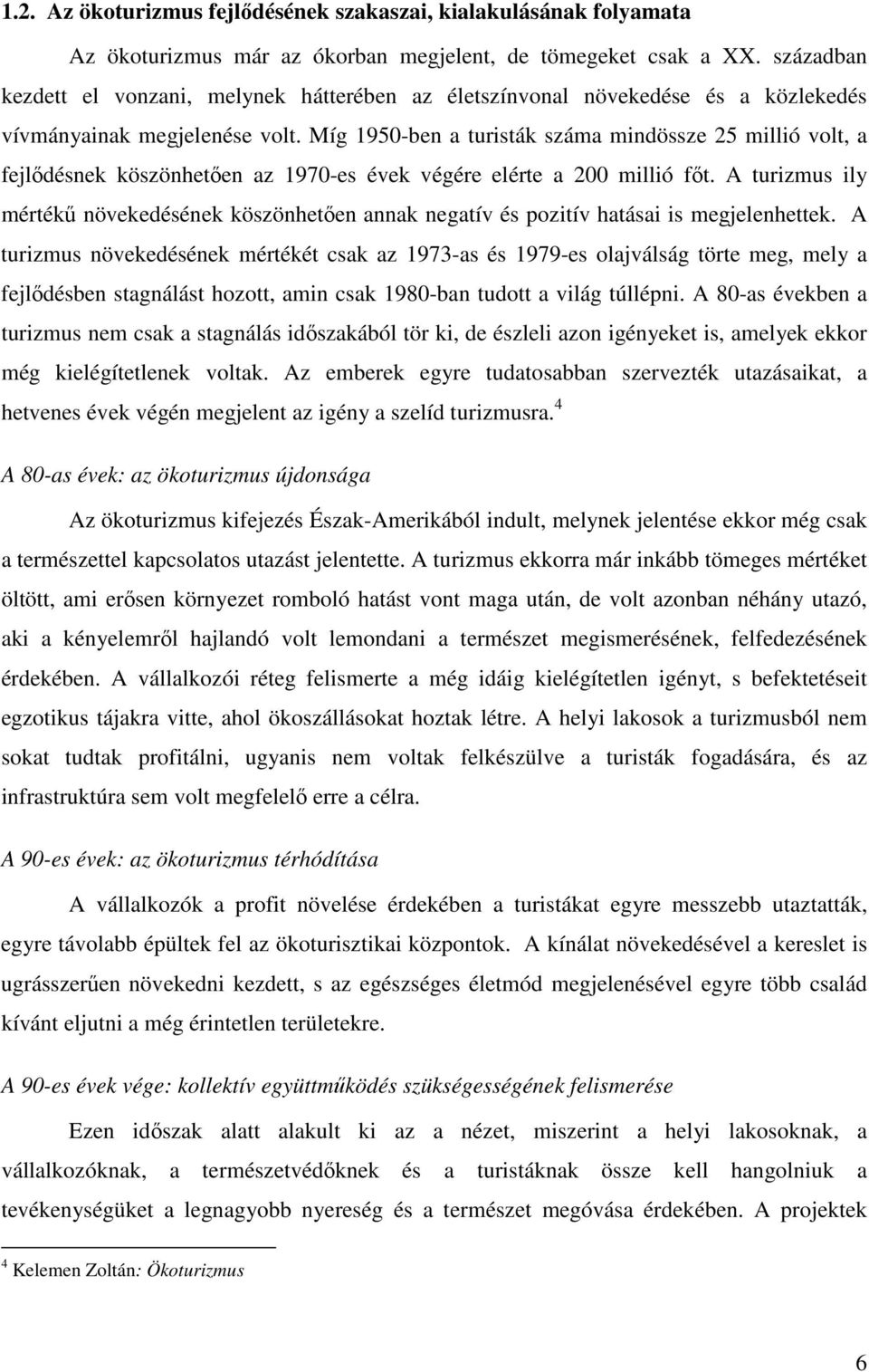 1.2. Az ökoturizmus fejlődésének szakaszai, kialakulásának folyamata

Az ökoturizmus már az ókorban megjelent, de tömegeket csak a XX. században kezdett el vonzani, melynek hátterében az életszínvonal növekedése és a közlekedés vívmányainak megjelenése volt. Míg 1950-ben a turisták száma mindössze 25 millió volt, a fejlődésnek köszönhetően az 1970-es évek végére elérte a 200 millió főt. A turizmus ily mértékű növekedésének köszönhetően annak negatív és pozitív hatásai is megjelenhettek. A turizmus növekedésének mértékét csak az 1973-as és 1979-es olajválság törte meg, mely a fejlődésben stagnálást hozott, amin csak 1980-ban tudott a világ túllépni. A 80-as években a turizmus nem csak a stagnálás időszakából tör ki, de észleli azon igényeket is, amelyek ekkor még kielégítetlenek voltak. Az emberek egyre tudatosabban szervezték utazásaikat, a hetvenes évek végén megjelent az igény a szelíd turizmusra.$^4$

A 80-as évek: az ökoturizmus újdonsága

Az ökoturizmus kifejezés Észak-Amerikából indult, melynek jelentése ekkor még csak a természettel kapcsolatos utazást jelentette. A turizmus ekkorra már inkább tömeges mértéket öltött, ami erősen környezet romboló hatást vont maga után, de volt azonban néhány utazó, aki a kényelemről hajlandó volt lemondani a természet megismerésének, felfedezésének érdekében. A vállalkozói réteg felismerte a még idáig kielégítetlen igényt, s befektetéseit egzotikus tájakra vitte, ahol ökoszállásokat hoztak létre. A helyi lakosok a turizmusból nem sokat tudtak profitálni, ugyanis nem voltak felkészülve a turisták fogadására, és az infrastruktúra sem volt megfelelő erre a célra.

A 90-es évek: az ökoturizmus térhódítása

A vállalkozók a profit növelése érdekében a turistákat egyre messzebb utaztatták, egyre távolabb épültek fel az ökoturisztikai központok. A kínálat növekedésével a kereslet is ugrásszerűen növekedni kezdett, s az egészséges életmód megjelenésével egyre több család kívánt eljutni a még érintetlen területekre.

A 90-es évek vége: kollektív együttműködés szükségességének felismerése

Ezen időszak alatt alakult ki az a nézet, miszerint a helyi lakosoknak, a vállalkozóknak, a természetvédőknek és a turistáknak össze kell hangolniuk a tevékenységüket a legnagyobb nyereség és a természet megóvása érdekében. A projektek

$^4$ Kelemen Zoltán: Ökoturizmus

6